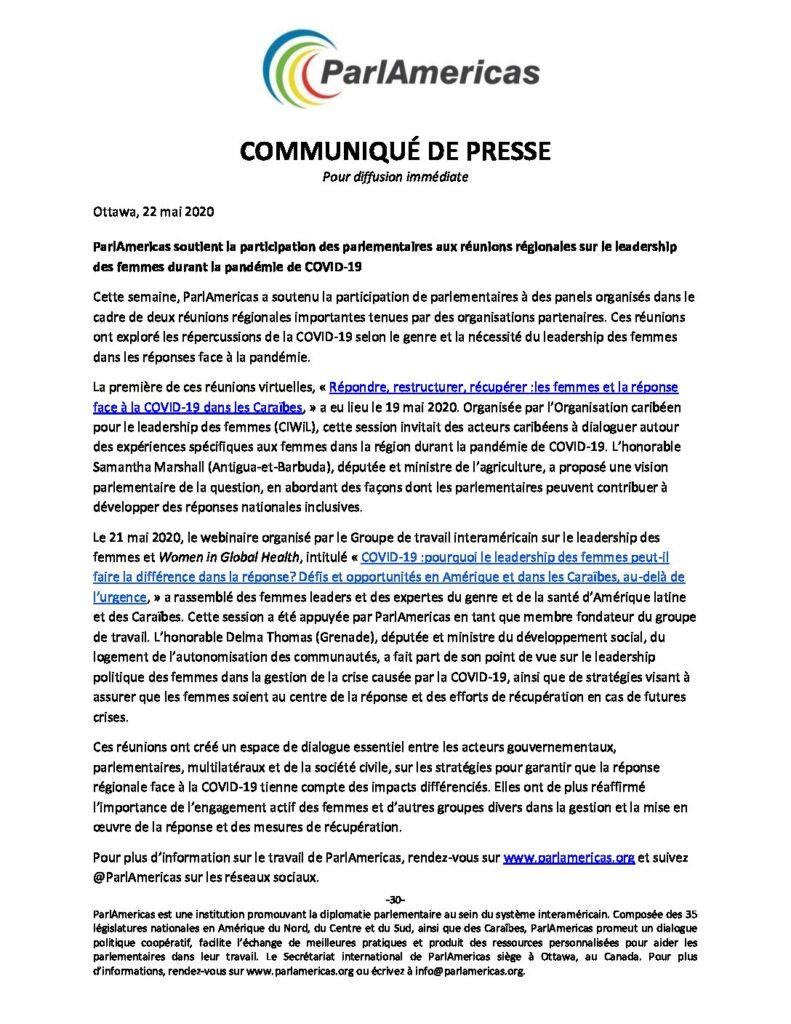 ParlAmericas

COMMUNIQUÉ DE PRESSE
Pour diffusion immédiate

Ottawa, 22 mai 2020

ParlAmericas soutient la participation des parlementaires aux réunions régionales sur le leadership des femmes durant la pandémie de COVID-19

Cette semaine, ParlAmericas a soutenu la participation de parlementaires à des panels organisés dans le cadre de deux réunions régionales importantes tenues par des organisations partenaires. Ces réunions ont exploré les répercussions de la COVID-19 selon le genre et la nécessité du leadership des femmes dans les réponses face à la pandémie.

La première de ces réunions virtuelles, « Répondre, restructurer, récupérer :les femmes et la réponse face à la COVID-19 dans les Caraïbes, » a eu lieu le 19 mai 2020. Organisée par l'Organisation caribéen pour le leadership des femmes (CIWiL), cette session invitait des acteurs caribéens à dialoguer autour des expériences spécifiques aux femmes dans la région durant la pandémie de COVID-19. L'honorable Samantha Marshall (Antigua-et-Barbuda), députée et ministre de l'agriculture, a proposé une vision parlementaire de la question, en abordant des façons dont les parlementaires peuvent contribuer à développer des réponses nationales inclusives.

Le 21 mai 2020, le webinaire organisé par le Groupe de travail interaméricain sur le leadership des femmes et Women in Global Health, intitulé « COVID-19 :pourquoi le leadership des femmes peut-il faire la différence dans la réponse? Défis et opportunités en Amérique et dans les Caraïbes, au-delà de l'urgence, » a rassemblé des femmes leaders et des expertes du genre et de la santé d'Amérique latine et des Caraïbes. Cette session a été appuyée par ParlAmericas en tant que membre fondateur du groupe de travail. L'honorable Delma Thomas (Grenade), députée et ministre du développement social, du logement de l'autonomisation des communautés, a fait part de son point de vue sur le leadership politique des femmes dans la gestion de la crise causée par la COVID-19, ainsi que de stratégies visant à assurer que les femmes soient au centre de la réponse et des efforts de récupération en cas de futures crises.

Ces réunions ont créé un espace de dialogue essentiel entre les acteurs gouvernementaux, parlementaires, multilatéraux et de la société civile, sur les stratégies pour garantir que la réponse régionale face à la COVID-19 tienne compte des impacts différenciés. Elles ont de plus réaffirmé l'importance de l'engagement actif des femmes et d'autres groupes divers dans la gestion et la mise en œuvre de la réponse et des mesures de récupération.

Pour plus d'information sur le travail de ParlAmericas, rendez-vous sur www.parlamericas.org et suivez @ParlAmericas sur les réseaux sociaux.

-30-

ParlAmericas est une institution promouvant la diplomatie parlementaire au sein du système interaméricain. Composée des 35 législatures nationales en Amérique du Nord, du Centre et du Sud, ainsi que des Caraïbes, ParlAmericas promeut un dialogue politique coopératif, facilite l'échange de meilleures pratiques et produit des ressources personnalisées pour aider les parlementaires dans leur travail. Le Secrétariat international de ParlAmericas siège à Ottawa, au Canada. Pour plus d'informations, rendez-vous sur www.parlamericas.org ou écrivez à info@parlamericas.org.